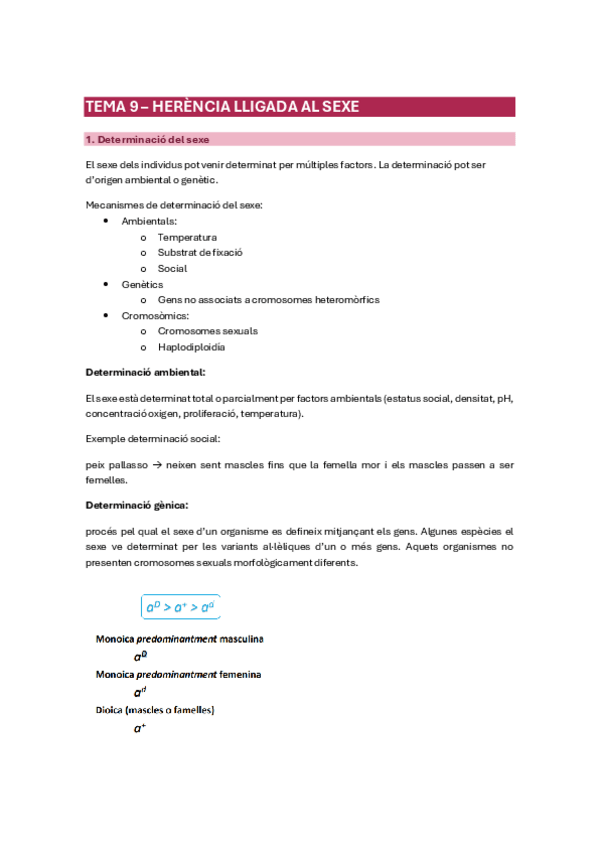 TEMA 9 – HERÈNCIA LLIGADA AL SEXE

1. Determinació del sexe

El sexe dels individus pot venir determinat per múltiples factors. La determinació pot ser d'origen ambiental o genètic.

Mecanismes de determinació del sexe:
- Ambientals:
  - Temperatura
  - Substrat de fixació
  - Social
- Genètics
  - Gens no associats a cromosomes heteromòrfics
- Cromosòmics:
  - Cromosomes sexuals
  - Haplodiploïdia

Determinació ambiental:

El sexe està determinat total o parcialment per factors ambientals (estatus social, densitat, pH, concentració oxigen, proliferació, temperatura).

Exemple determinació social:

peix pallasso → neixen sent mascles fins que la femella mor i els mascles passen a ser femelles.

Determinació gènica:

procés pel qual el sexe d'un organisme es defineix mitjançant els gens. Algunes espècies el sexe ve determinat per les variants al·lèliques d'un o més gens. Aquets organismes no presenten cromosomes sexuals morfològicament diferents.

$a^D > a^+ > a^d$

Monoica predominantment masculina
$a^D$
Monoica predominantment femenina
$a^d$
Dioica (mascles o famelles)
$a^+$